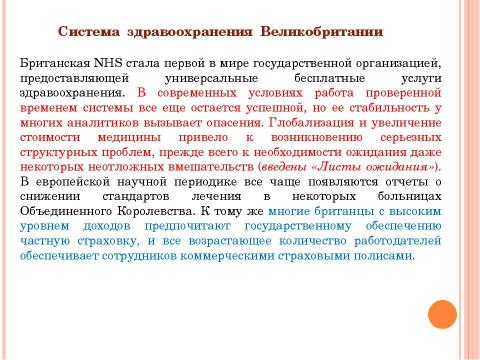 Система здравоохранения Великобритании

Британская NHS стала первой в мире государственной организацией, предоставляющей универсальные бесплатные услуги здравоохранения. В современных условиях работа проверенной временем системы все еще остается успешной, но ее стабильность у многих аналитиков вызывает опасения. Глобализация и увеличение стоимости медицины привело к возникновению серьезных структурных проблем, прежде всего к необходимости ожидания даже некоторых неотложных вмешательств (введены «Листы ожидания»). В европейской научной периодике все чаще появляются отчеты о снижении стандартов лечения в некоторых больницах Объединенного Королевства. К тому же многие британцы с высоким уровнем доходов предпочитают государственному обеспечению частную страховку, и все возрастающее количество работодателей обеспечивает сотрудников коммерческими страховыми полисами.